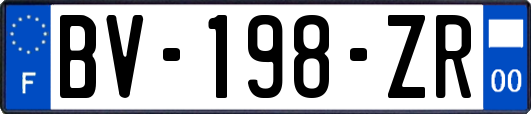 F
BV-198-ZR
00